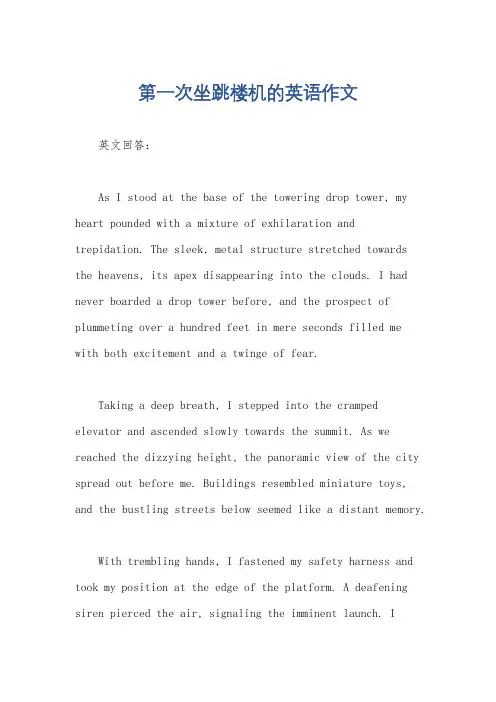 第一次坐跳楼机的英语作文

英文回答:

As I stood at the base of the towering drop tower, my heart pounded with a mixture of exhilaration and trepidation. The sleek, metal structure stretched towards the heavens, its apex disappearing into the clouds. I had never boarded a drop tower before, and the prospect of plummeting over a hundred feet in mere seconds filled me with both excitement and a twinge of fear.

Taking a deep breath, I stepped into the cramped elevator and ascended slowly towards the summit. As we reached the dizzying height, the panoramic view of the city spread out before me. Buildings resembled miniature toys, and the bustling streets below seemed like a distant memory.

With trembling hands, I fastened my safety harness and took my position at the edge of the platform. A deafening siren pierced the air, signaling the imminent launch. I